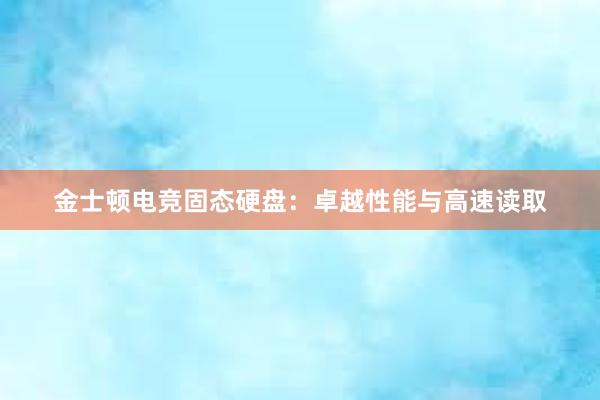 金士顿电竞固态硬盘：卓越性能与高速读取